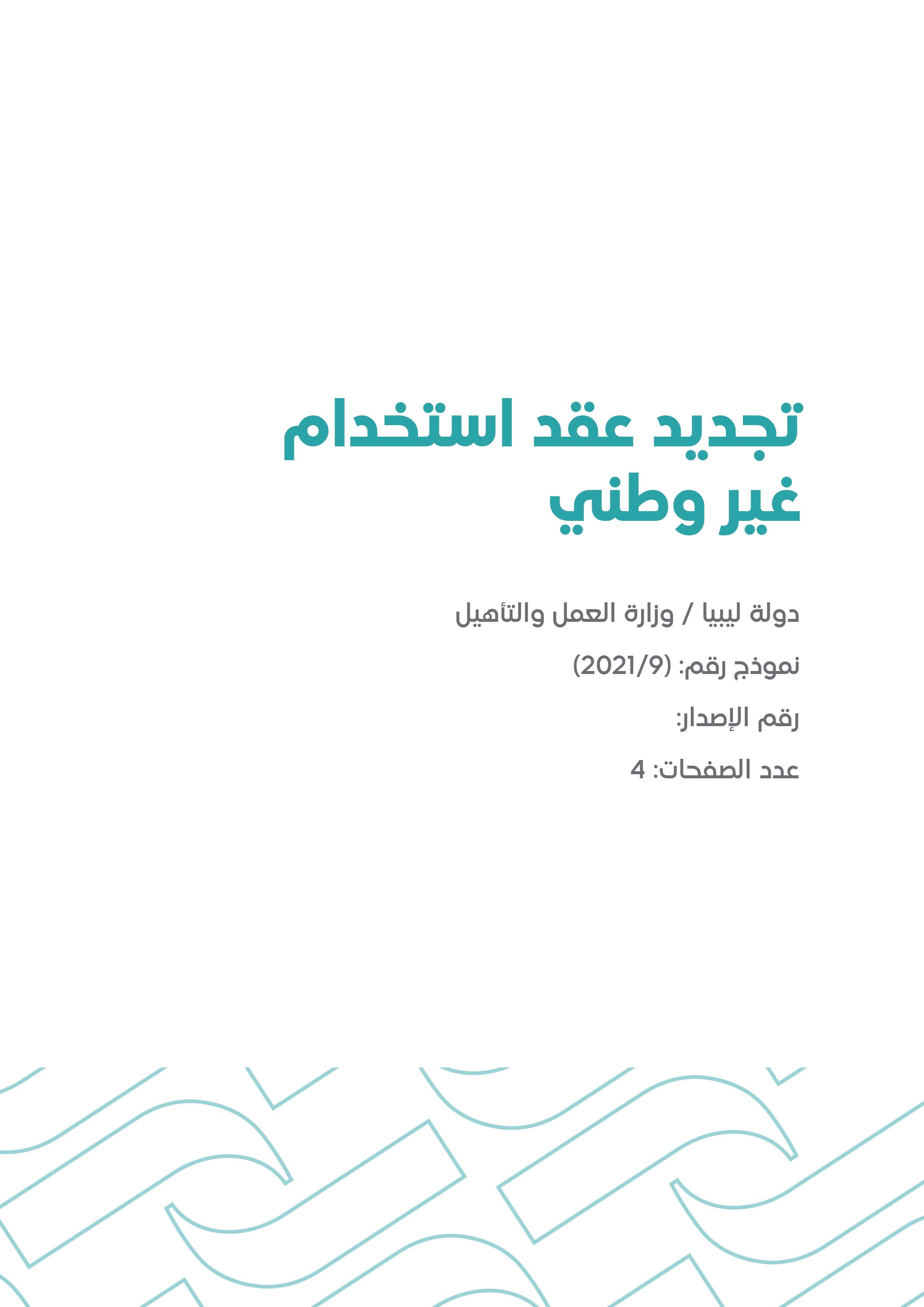 تجديد عقد استخدام غير وطني

دولة ليبيا / وزارة العمل والتأهيل

نموذج رقم: (2021/9)

رقم الإصدار:

عدد الصفحات: 4